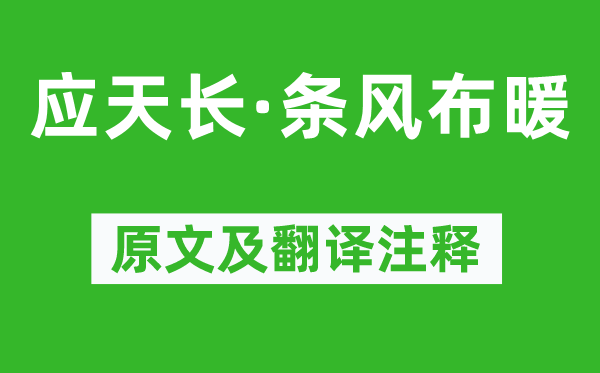 应天长·条风布暖

原文及翻译注释